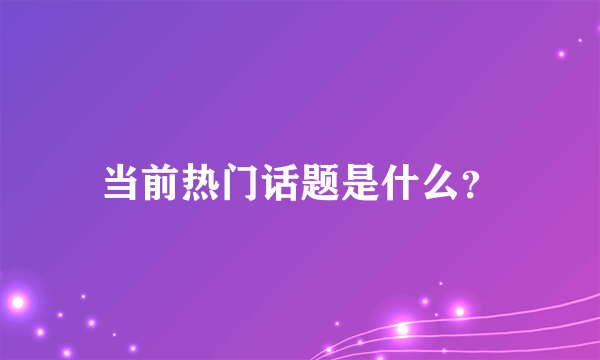 当前热门话题是什么?